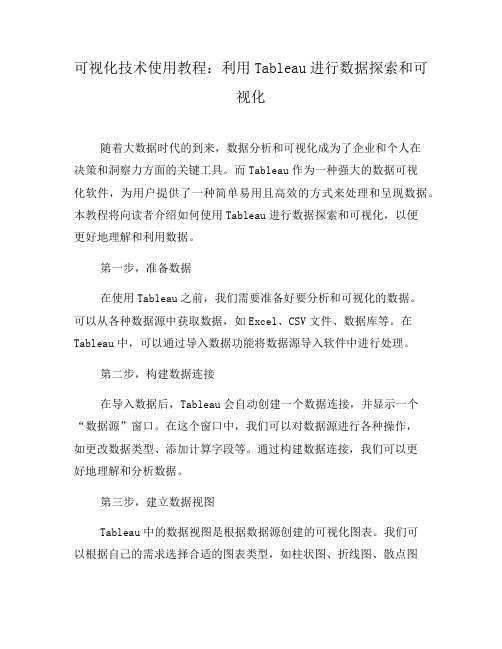 可视化技术使用教程：利用Tableau进行数据探索和可视化

随着大数据时代的到来，数据分析和可视化成为了企业和个人在决策和洞察力方面的关键工具。而Tableau作为一种强大的数据可视化软件，为用户提供了一种简单易用且高效的方式来处理和呈现数据。本教程将向读者介绍如何使用Tableau进行数据探索和可视化，以便更好地理解和利用数据。

第一步，准备数据

在使用Tableau之前，我们需要准备好要分析和可视化的数据。可以从各种数据源中获取数据，如Excel、CSV文件、数据库等。在Tableau中，可以通过导入数据功能将数据源导入软件中进行处理。

第二步，构建数据连接

在导入数据后，Tableau会自动创建一个数据连接，并显示一个“数据源”窗口。在这个窗口中，我们可以对数据源进行各种操作，如更改数据类型、添加计算字段等。通过构建数据连接，我们可以更好地理解和分析数据。

第三步，建立数据视图

Tableau中的数据视图是根据数据源创建的可视化图表。我们可以根据自己的需求选择合适的图表类型，如柱状图、折线图、散点图